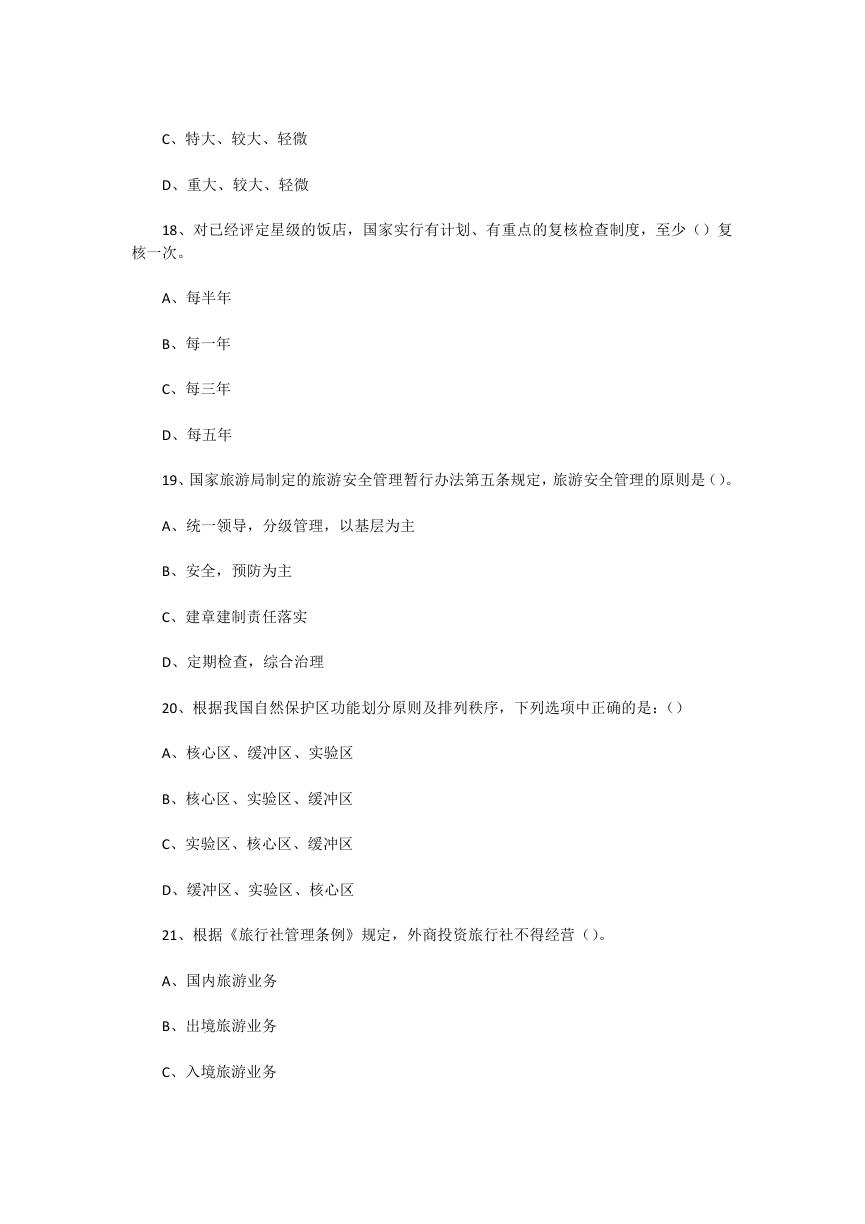 C、特大、较大、轻微

D、重大、较大、轻微

18、对已经评定星级的饭店，国家实行有计划、有重点的复核检查制度，至少（）复核一次。

A、每半年

B、每一年

C、每三年

D、每五年

19、国家旅游局制定的旅游安全管理暂行办法第五条规定，旅游安全管理的原则是()。

A、统一领导，分级管理，以基层为主

B、安全，预防为主

C、建章建制责任落实

D、定期检查，综合治理

20、根据我国自然保护区功能划分原则及排列秩序，下列选项中正确的是：()

A、核心区、缓冲区、实验区

B、核心区、实验区、缓冲区

C、实验区、核心区、缓冲区

D、缓冲区、实验区、核心区

21、根据《旅行社管理条例》规定，外商投资旅行社不得经营（）。

A、国内旅游业务

B、出境旅游业务

C、入境旅游业务